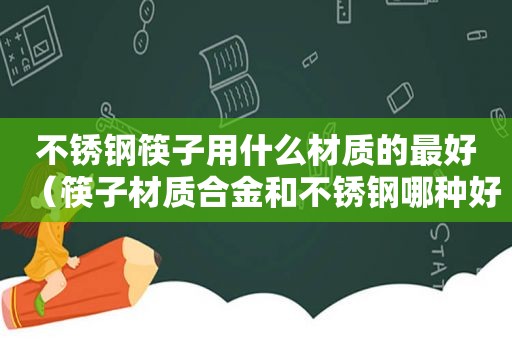 不锈钢筷子用什么材质的最好（筷子材质合金和不锈钢哪种好

STAT